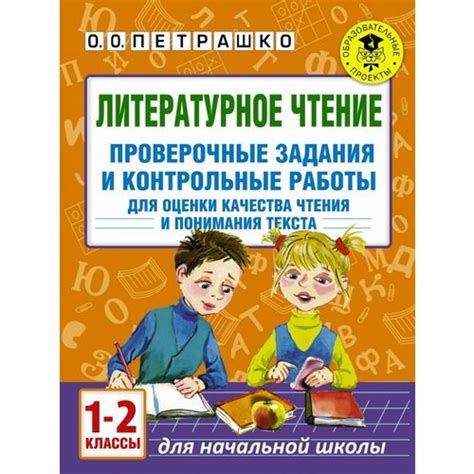 О. О. ПЕТРАШКО

ОБРАЗОВАТЕЛЬНЫЕ ПРОЕКТЫ

ЛИТЕРАТУРНОЕ ЧТЕНИЕ

ПРОВЕРОЧНЫЕ ЗАДАНИЯ И КОНТРОЛЬНЫЕ РАБОТЫ

ДЛЯ ОЦЕНКИ КАЧЕСТВА ЧТЕНИЯ И ПОНИМАНИЯ ТЕКСТА

1-2 КЛАССЫ

для начальной школы